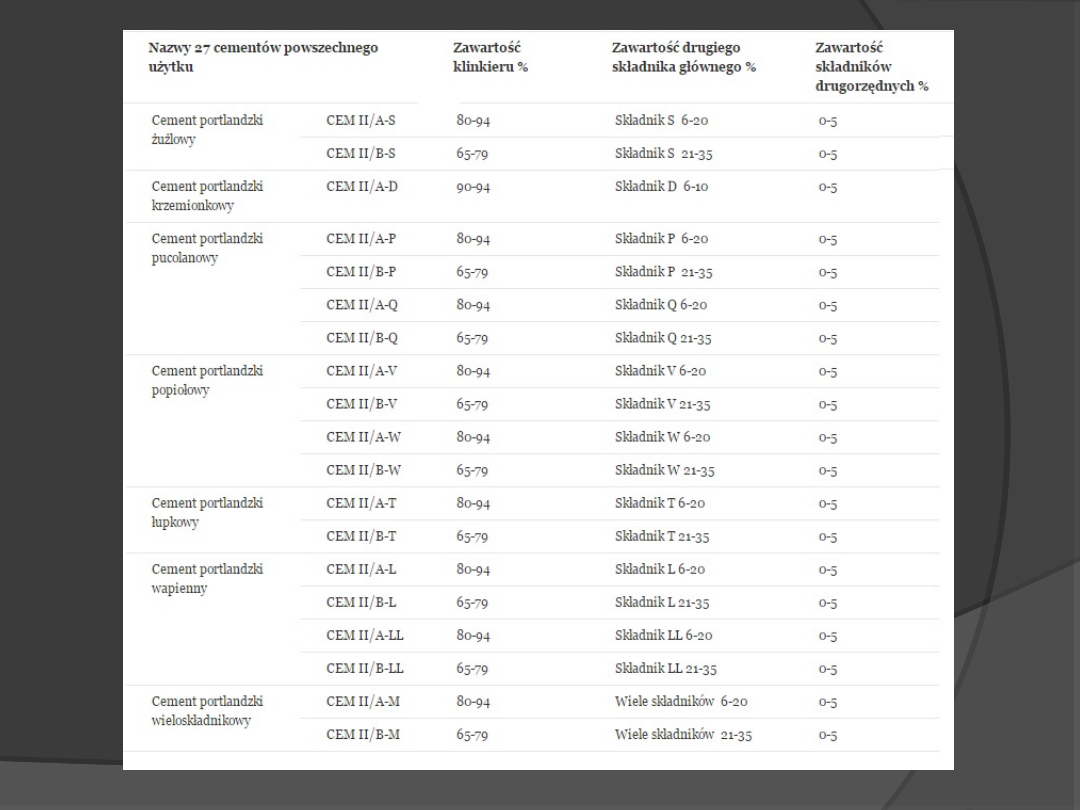 | Nazwy 27 cementów powszechnego użytku | | Zawartość klinkieru % | Zawartość drugiego składnika głównego % | Zawartość składników drugorzędnych % |
|---|---|---|---|---|
| Cement portlandzki żużlowy | CEM II/A-S | 80-94 | Składnik S 6-20 | 0-5 |
| | CEM II/B-S | 65-79 | Składnik S 21-35 | 0-5 |
| Cement portlandzki krzemionkowy | CEM II/A-D | 90-94 | Składnik D 6-10 | 0-5 |
| Cement portlandzki pucolanowy | CEM II/A-P | 80-94 | Składnik P 6-20 | 0-5 |
| | CEM II/B-P | 65-79 | Składnik P 21-35 | 0-5 |
| | CEM II/A-Q | 80-94 | Składnik Q 6-20 | 0-5 |
| | CEM II/B-Q | 65-79 | Składnik Q 21-35 | 0-5 |
| Cement portlandzki popiołowy | CEM II/A-V | 80-94 | Składnik V 6-20 | 0-5 |
| | CEM II/B-V | 65-79 | Składnik V 21-35 | 0-5 |
| | CEM II/A-W | 80-94 | Składnik W 6-20 | 0-5 |
| | CEM II/B-W | 65-79 | Składnik W 21-35 | 0-5 |
| Cement portlandzki łupkowy | CEM II/A-T | 80-94 | Składnik T 6-20 | 0-5 |
| | CEM II/B-T | 65-79 | Składnik T 21-35 | 0-5 |
| Cement portlandzki wapienny | CEM II/A-L | 80-94 | Składnik L 6-20 | 0-5 |
| | CEM II/B-L | 65-79 | Składnik L 21-35 | 0-5 |
| | CEM II/A-LL | 80-94 | Składnik LL 6-20 | 0-5 |
| | CEM II/B-LL | 65-79 | Składnik LL 21-35 | 0-5 |
| Cement portlandzki wieloskładnikowy | CEM II/A-M | 80-94 | Wiele składników 6-20 | 0-5 |
| | CEM II/B-M | 65-79 | Wiele składników 21-35 | 0-5 |